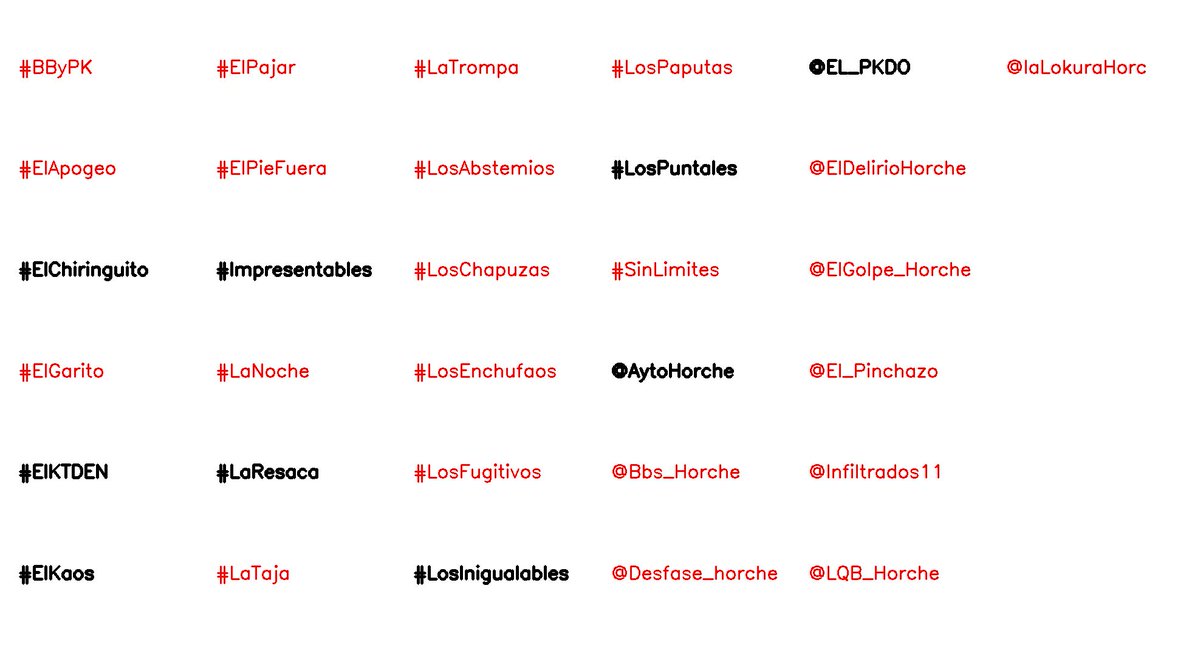 #BByPK
#ElApogeo
#ElChiringuito
#ElGarito
#ElKTDEN
#ElKaos

#ElPajar
#ElPieFuera
#Impresentables
#LaNoche
#LaResaca
#LaTaja

#LaTrompa
#LosAbstemios
#LosChapuzas
#LosEnchufaos
#LosFugitivos
#LosInigualables

#LosPaputas
#LosPuntales
#SinLimites
@AytoHorche
@Bbs_Horche
@Desfase_horche

@EL_PKDO
@ElDelirioHorche
@ElGolpe_Horche
@El_Pinchazo
@Infiltrados11
@LQB_Horche

@laLokuraHorc